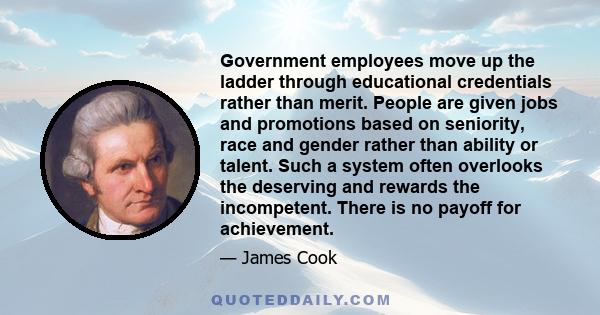 Government employees move up the ladder through educational credentials rather than merit. People are given jobs and promotions based on seniority, race and gender rather than ability or talent. Such a system often overlooks the deserving and rewards the incompetent. There is no payoff for achievement.

— James Cook

QUOTEDDAILY.COM